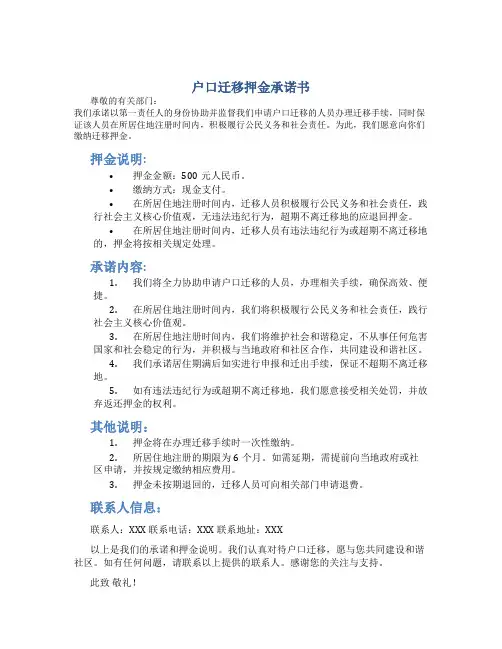 户口迁移押金承诺书

尊敬的有关部门：

我们承诺以第一责任人的身份协助并监督我们申请户口迁移的人员办理迁移手续，同时保证该人员在所居住地注册时间内，积极履行公民义务和社会责任。为此，我们愿意向你们缴纳迁移押金。

押金说明：

• 押金金额：500 元人民币。
• 缴纳方式：现金支付。
• 在所居住地注册时间内，迁移人员积极履行公民义务和社会责任，践行社会主义核心价值观，无违法违纪行为，超期不离迁移地的应退回押金。
• 在所居住地注册时间内，迁移人员有违法违纪行为或超期不离迁移地的，押金将按相关规定处理。

承诺内容：

1. 我们将全力协助申请户口迁移的人员，办理相关手续，确保高效、便捷。
2. 在所居住地注册时间内，我们将积极履行公民义务和社会责任，践行社会主义核心价值观。
3. 在所居住地注册时间内，我们将维护社会和谐稳定，不从事任何危害国家和社会稳定的行为，并积极与当地政府和社区合作，共同建设和谐社区。
4. 我们承诺居住期满后如实进行申报和迁出手续，保证不超期不离迁移地。
5. 如有违法违纪行为或超期不离迁移地，我们愿意接受相关处罚，并放弃返还押金的权利。

其他说明：

1. 押金将在办理迁移手续时一次性缴纳。
2. 所居住地注册的期限为 6 个月。如需延期，需提前向当地政府或社区申请，并按规定缴纳相应费用。
3. 押金未按期退回的，迁移人员可向相关部门申请退费。

联系人信息：

联系人：XXX 联系电话：XXX 联系地址：XXX

以上是我们的承诺和押金说明。我们认真对待户口迁移，愿与您共同建设和谐社区。如有任何问题，请联系以上提供的联系人。感谢您的关注与支持。

此致 敬礼！